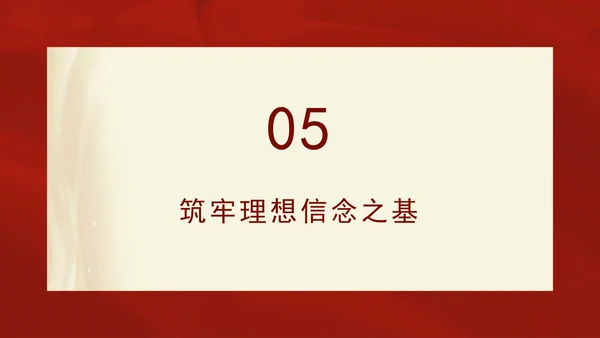 05

筑牢理想信念之基